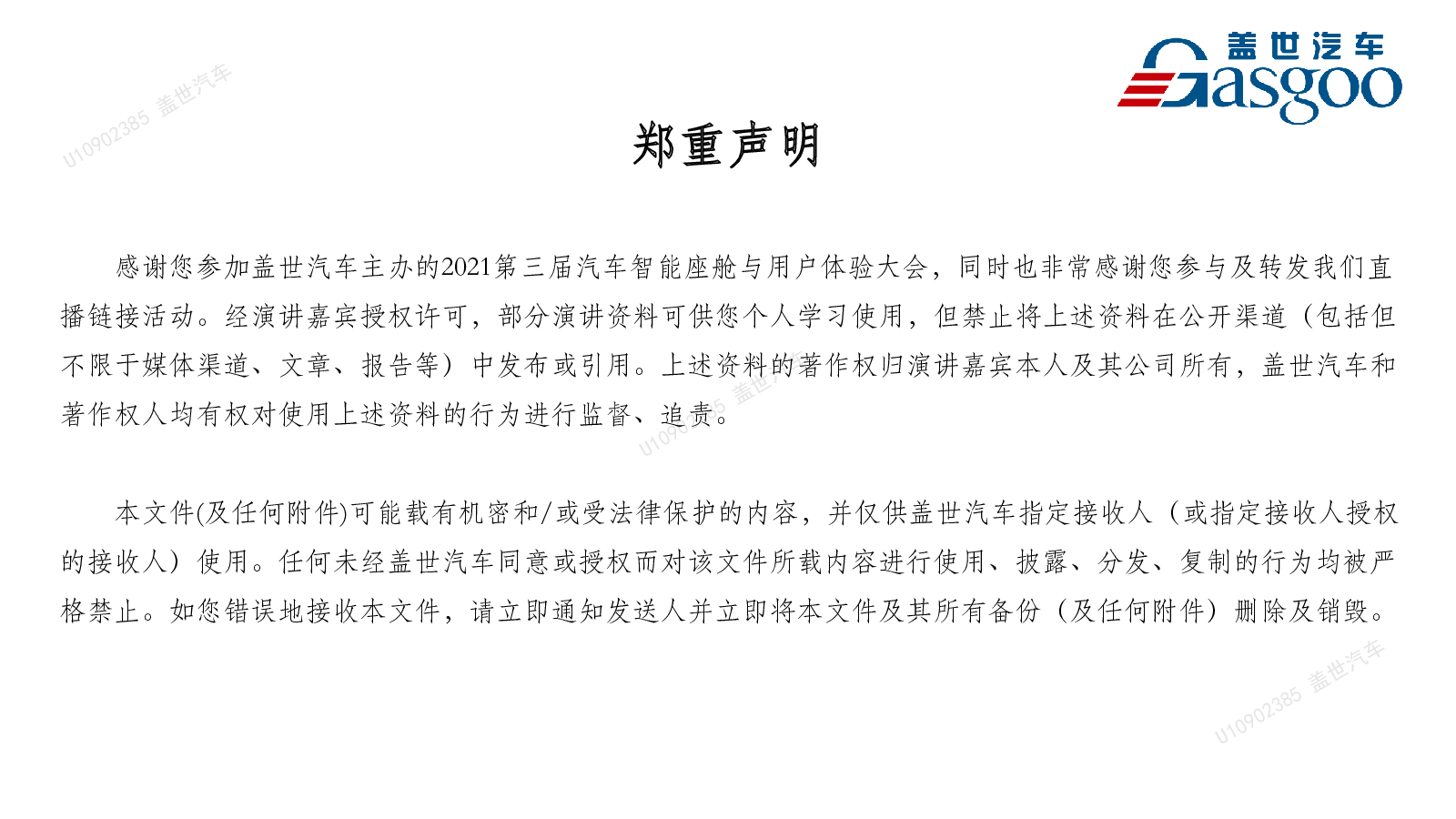 U10902385 盖世汽车

盖世汽车 Gasgoo

郑重声明

感谢您参加盖世汽车主办的2021第三届汽车智能座舱与用户体验大会，同时也非常感谢您参与及转发我们直播链接活动。经演讲嘉宾授权许可，部分演讲资料可供您个人学习使用，但禁止将上述资料在公开渠道（包括但不限于媒体渠道、文章、报告等）中发布或引用。上述资料的著作权归演讲嘉宾本人及其公司所有，盖世汽车和著作权人均有权对使用上述资料的行为进行监督、追责。

U10902385 盖世汽车

本文件(及任何附件)可能载有机密和/或受法律保护的内容，并仅供盖世汽车指定接收人（或指定接收人授权的接收人）使用。任何未经盖世汽车同意或授权而对该文件所载内容进行使用、披露、分发、复制的行为均被严格禁止。如您错误地接收本文件，请立即通知发送人并立即将本文件及其所有备份（及任何附件）删除及销毁。

U10902385 盖世汽车